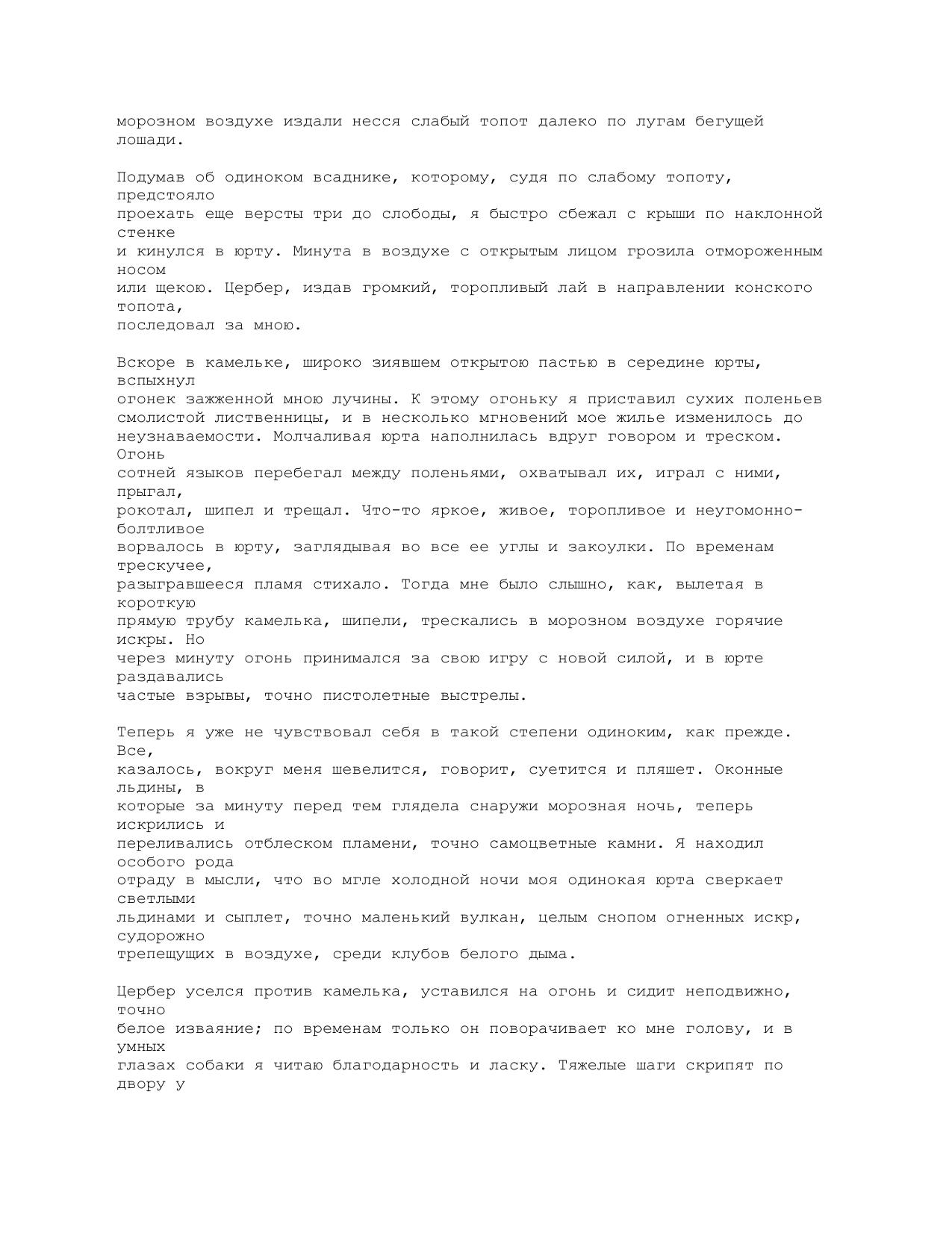 морозном воздухе издали несся слабый топот далеко по лугам бегущей лошади.

Подумав об одиноком всаднике, которому, судя по слабому топоту, предстояло проехать еще версты три до слободы, я быстро сбежал с крыши по наклонной стенке и кинулся в юрту. Минута в воздухе с открытым лицом грозила отмороженным носом или щекою. Цербер, издав громкий, торопливый лай в направлении конского топота, последовал за мною.

Вскоре в камельке, широко зиявшем открытою пастью в середине юрты, вспыхнул огонек зажженной мною лучины. К этому огоньку я приставил сухих поленьев смолистой лиственницы, и в несколько мгновений мое жилье изменилось до неузнаваемости. Молчаливая юрта наполнилась вдруг говором и треском. Огонь сотней языков перебегал между поленьями, охватывал их, играл с ними, прыгал, рокотал, шипел и трещал. Что-то яркое, живое, торопливое и неугомонно-болтливое ворвалось в юрту, заглядывая во все ее углы и закоулки. По временам трескучее, разыгравшееся пламя стихало. Тогда мне было слышно, как, вылетая в короткую прямую трубу камелька, шипели, трескались в морозном воздухе горячие искры. Но через минуту огонь принимался за свою игру с новой силой, и в юрте раздавались частые взрывы, точно пистолетные выстрелы.

Теперь я уже не чувствовал себя в такой степени одиноким, как прежде. Все, казалось, вокруг меня шевелится, говорит, суетится и пляшет. Оконные льдины, в которые за минуту перед тем глядела снаружи морозная ночь, теперь искрились и переливались отблеском пламени, точно самоцветные камни. Я находил особого рода отраду в мысли, что во мгле холодной ночи моя одинокая юрта сверкает светлыми льдинами и сыплет, точно маленький вулкан, целым снопом огненных искр, судорожно трепещущих в воздухе, среди клубов белого дыма.

Цербер уселся против камелька, уставился на огонь и сидит неподвижно, точно белое изваяние; по временам только он поворачивает ко мне голову, и в умных глазах собаки я читаю благодарность и ласку. Тяжелые шаги скрипят по двору у